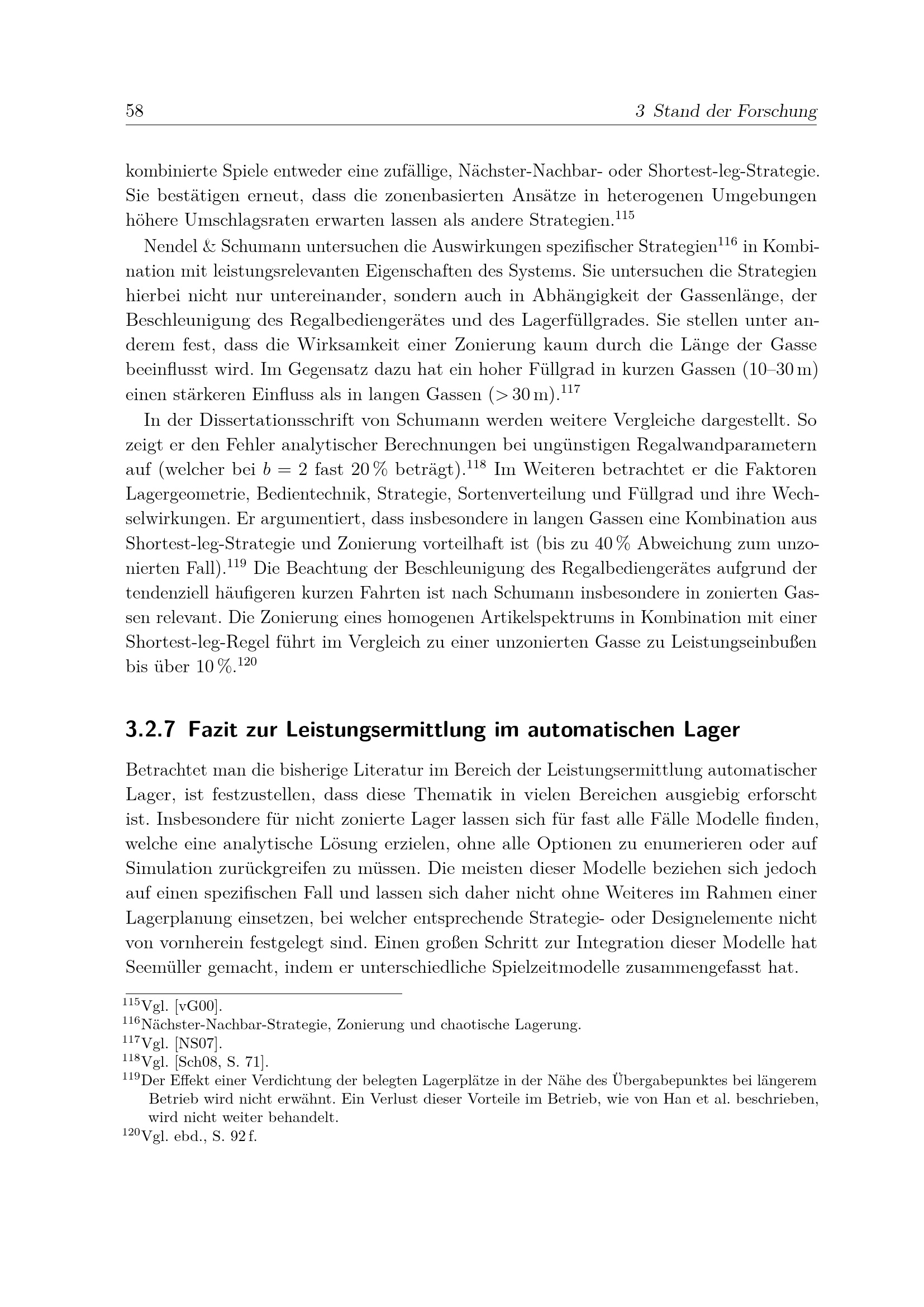 58 3 Stand der Forschung

kombinierte Spiele entweder eine zufällige, Nächster-Nachbar- oder Shortest-leg-Strategie. Sie bestätigen erneut, dass die zonenbasierten Ansätze in heterogenen Umgebungen höhere Umschlagsraten erwarten lassen als andere Strategien.$^{115}$

Nendel & Schumann untersuchen die Auswirkungen spezifischer Strategien$^{116}$ in Kombination mit leistungsrelevanten Eigenschaften des Systems. Sie untersuchen die Strategien hierbei nicht nur untereinander, sondern auch in Abhängigkeit der Gassenlänge, der Beschleunigung des Regalbediengerätes und des Lagerfüllgrades. Sie stellen unter anderem fest, dass die Wirksamkeit einer Zonierung kaum durch die Länge der Gasse beeinflusst wird. Im Gegensatz dazu hat ein hoher Füllgrad in kurzen Gassen (10–30 m) einen stärkeren Einfluss als in langen Gassen (> 30 m).$^{117}$

In der Dissertationsschrift von Schumann werden weitere Vergleiche dargestellt. So zeigt er den Fehler analytischer Berechnungen bei ungünstigen Regalwandparametern auf (welcher bei $b = 2$ fast 20 % beträgt).$^{118}$ Im Weiteren betrachtet er die Faktoren Lagergeometrie, Bedientechnik, Strategie, Sortenverteilung und Füllgrad und ihre Wechselwirkungen. Er argumentiert, dass insbesondere in langen Gassen eine Kombination aus Shortest-leg-Strategie und Zonierung vorteilhaft ist (bis zu 40 % Abweichung zum unzonierten Fall).$^{119}$ Die Beachtung der Beschleunigung des Regalbediengerätes aufgrund der tendenziell häufigeren kurzen Fahrten ist nach Schumann insbesondere in zonierten Gassen relevant. Die Zonierung eines homogenen Artikelspektrums in Kombination mit einer Shortest-leg-Regel führt im Vergleich zu einer unzonierten Gasse zu Leistungseinbußen bis über 10 %.$^{120}$

3.2.7 Fazit zur Leistungsermittlung im automatischen Lager

Betrachtet man die bisherige Literatur im Bereich der Leistungsermittlung automatischer Lager, ist festzustellen, dass diese Thematik in vielen Bereichen ausgiebig erforscht ist. Insbesondere für nicht zonierte Lager lassen sich für fast alle Fälle Modelle finden, welche eine analytische Lösung erzielen, ohne alle Optionen zu enumerieren oder auf Simulation zurückgreifen zu müssen. Die meisten dieser Modelle beziehen sich jedoch auf einen spezifischen Fall und lassen sich daher nicht ohne Weiteres im Rahmen einer Lagerplanung einsetzen, bei welcher entsprechende Strategie- oder Designelemente nicht von vornherein festgelegt sind. Einen großen Schritt zur Integration dieser Modelle hat Seemüller gemacht, indem er unterschiedliche Spielzeitmodelle zusammengefasst hat.

$^{115}$Vgl. [vG00].
$^{116}$Nächster-Nachbar-Strategie, Zonierung und chaotische Lagerung.
$^{117}$Vgl. [NS07].
$^{118}$Vgl. [Sch08, S. 71].
$^{119}$Der Effekt einer Verdichtung der belegten Lagerplätze in der Nähe des Übergabepunktes bei längerem Betrieb wird nicht erwähnt. Ein Verlust dieser Vorteile im Betrieb, wie von Han et al. beschrieben, wird nicht weiter behandelt.
$^{120}$Vgl. ebd., S. 92 f.